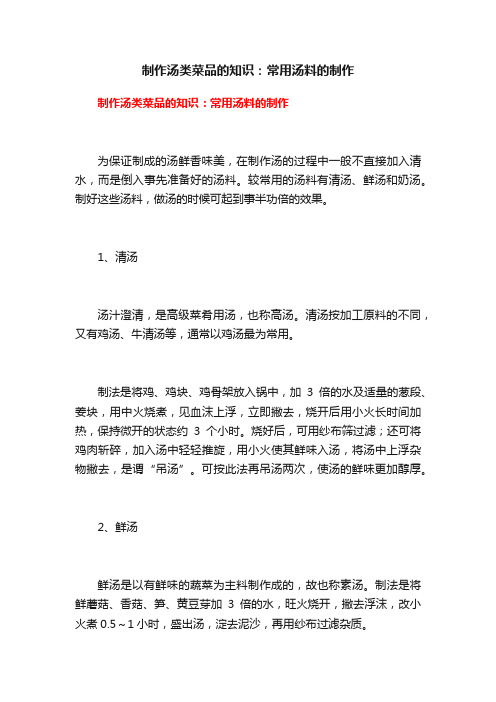 制作汤类菜品的知识：常用汤料的制作

制作汤类菜品的知识：常用汤料的制作

为保证制成的汤鲜香味美，在制作汤的过程中一般不直接加入清水，而是倒入事先准备好的汤料。较常用的汤料有清汤、鲜汤和奶汤。制好这些汤料，做汤的时候可起到事半功倍的效果。

1、清汤

汤汁澄清，是高级菜肴用汤，也称高汤。清汤按加工原料的不同，又有鸡汤、牛清汤等，通常以鸡汤最为常用。

制法是将鸡、鸡块、鸡骨架放入锅中，加 3 倍的水及适量的葱段、姜块，用中火烧煮，见血沫上浮，立即撇去，烧开后用小火长时间加热，保持微开的状态约 3 个小时。烧好后，可用纱布筛过滤；还可将鸡肉斩碎，加入汤中轻轻推旋，用小火使其鲜味入汤，将汤中上浮杂物撇去，是谓“吊汤”。可按此法再吊汤两次，使汤的鲜味更加醇厚。

2、鲜汤

鲜汤是以有鲜味的蔬菜为主料制作成的，故也称素汤。制法是将鲜蘑菇、香菇、笋、黄豆芽加 3 倍的水，旺火烧开，撇去浮沫，改小火煮 0.5～1 小时，盛出汤，淀去泥沙，再用纱布过滤杂质。